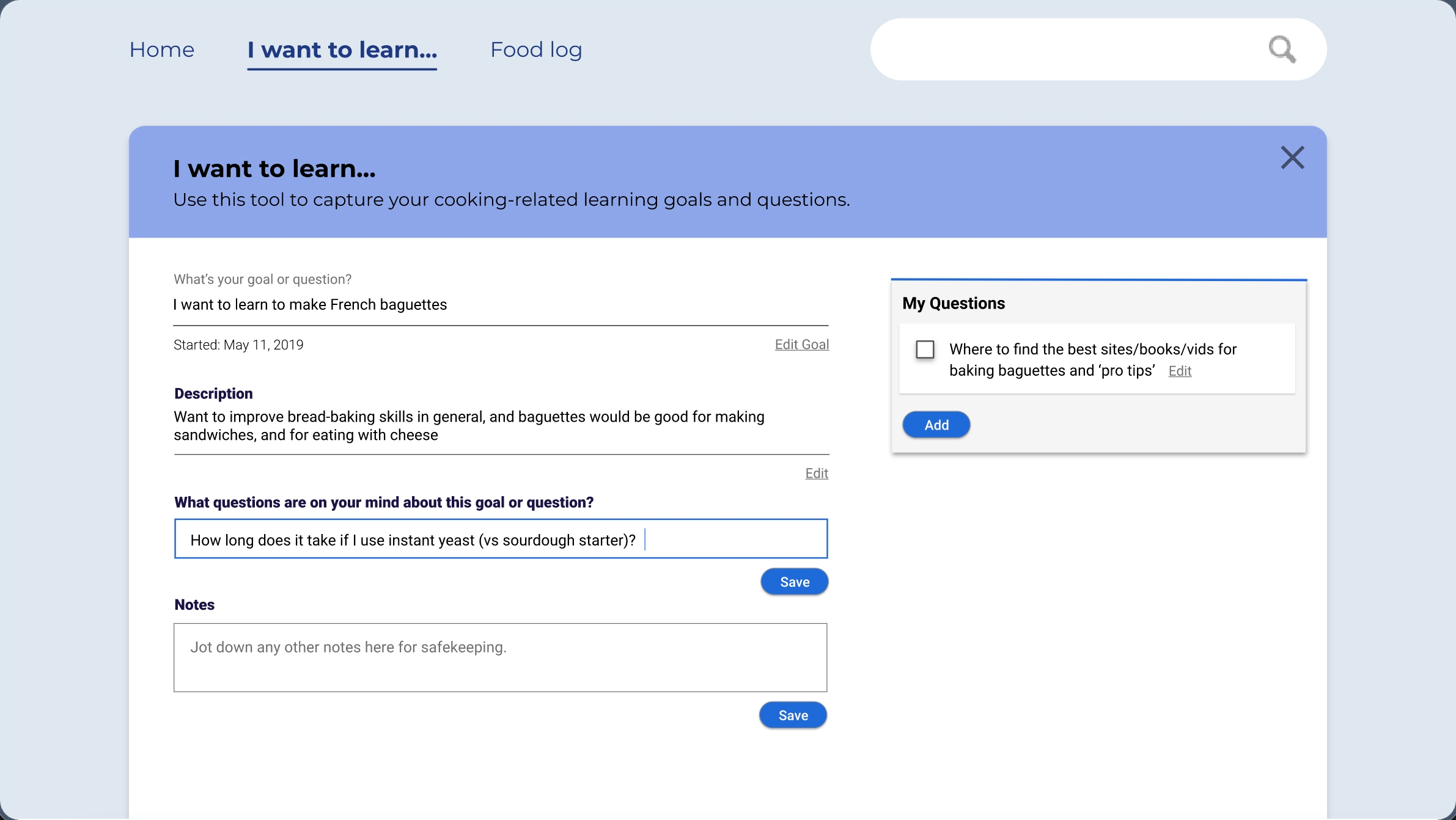 Home I want to learn... Food log

I want to learn...
Use this tool to capture your cooking-related learning goals and questions.

What's your goal or question?
I want to learn to make French baguettes

Started: May 11, 2019 Edit Goal

Description
Want to improve bread-baking skills in general, and baguettes would be good for making sandwiches, and for eating with cheese

Edit

What questions are on your mind about this goal or question?

How long does it take if I use instant yeast (vs sourdough starter)?

Save

Notes

Jot down any other notes here for safekeeping.

Save

My Questions

Where to find the best sites/books/vids for baking baguettes and 'pro tips' Edit

Add